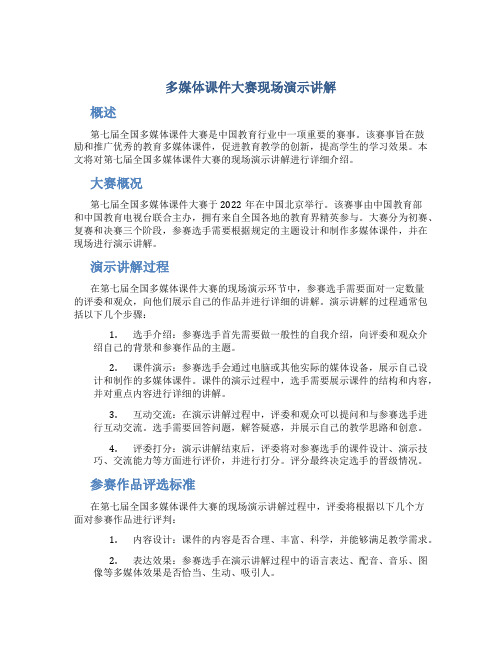 多媒体课件大赛现场演示讲解

概述

第七届全国多媒体课件大赛是中国教育行业中一项重要的赛事。该赛事旨在鼓励和推广优秀的教育多媒体课件，促进教育教学的创新，提高学生的学习效果。本文将对第七届全国多媒体课件大赛的现场演示讲解进行详细介绍。

大赛概况

第七届全国多媒体课件大赛于2022年在中国北京举行。该赛事由中国教育部和中国教育电视台联合主办，拥有来自全国各地的教育界精英参与。大赛分为初赛、复赛和决赛三个阶段，参赛选手需要根据规定的主题设计和制作多媒体课件，并在现场进行演示讲解。

演示讲解过程

在第七届全国多媒体课件大赛的现场演示环节中，参赛选手需要面对一定数量的评委和观众，向他们展示自己的作品并进行详细的讲解。演示讲解的过程通常包括以下几个步骤：

1. 选手介绍：参赛选手首先需要做一般性的自我介绍，向评委和观众介绍自己的背景和参赛作品的主题。

2. 课件演示：参赛选手会通过电脑或其他实际的媒体设备，展示自己设计和制作的多媒体课件。课件的演示过程中，选手需要展示课件的结构和内容，并对重点内容进行详细的讲解。

3. 互动交流：在演示讲解过程中，评委和观众可以提问和与参赛选手进行互动交流。选手需要回答问题，解答疑惑，并展示自己的教学思路和创意。

4. 评委打分：演示讲解结束后，评委将对参赛选手的课件设计、演示技巧、交流能力等方面进行评价，并进行打分。评分最终决定选手的晋级情况。

参赛作品评选标准

在第七届全国多媒体课件大赛的现场演示讲解过程中，评委将根据以下几个方面对参赛作品进行评判：

1. 内容设计：课件的内容是否合理、丰富、科学，并能够满足教学需求。

2. 表达效果：参赛选手在演示讲解过程中的语言表达、配音、音乐、图像等多媒体效果是否恰当、生动、吸引人。